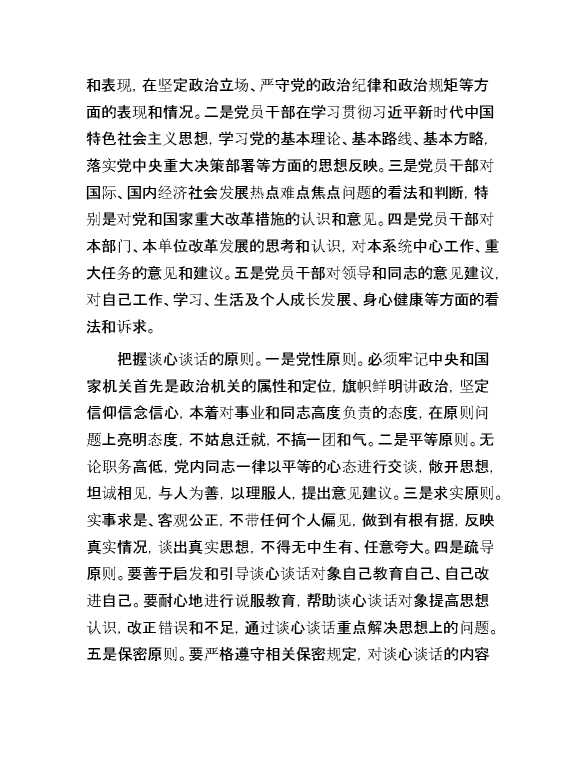 和表现，在坚定政治立场、严守党的政治纪律和政治规矩等方面的表现和情况。二是党员干部在学习贯彻习近平新时代中国特色社会主义思想，学习党的基本理论、基本路线、基本方略，落实党中央重大决策部署等方面的思想反映。三是党员干部对国际、国内经济社会发展热点难点焦点问题的看法和判断，特别是对党和国家重大改革措施的认识和意见。四是党员干部对本部门、本单位改革发展的思考和认识，对本系统中心工作、重大任务的意见和建议。五是党员干部对领导和同志的意见建议，对自己工作、学习、生活及个人成长发展、身心健康等方面的看法和诉求。

把握谈心谈话的原则。一是党性原则。必须牢记中央和国家机关首先是政治机关的属性和定位，旗帜鲜明讲政治，坚定信仰信念信心，本着对事业和同志高度负责的态度，在原则问题上亮明态度，不姑息迁就，不搞一团和气。二是平等原则。无论职务高低，党内同志一律以平等的心态进行交谈，敞开思想，坦诚相见，与人为善，以理服人，提出意见建议。三是求实原则。实事求是、客观公正，不带任何个人偏见，做到有根有据，反映真实情况，谈出真实思想，不得无中生有、任意夸大。四是疏导原则。要善于启发和引导谈心谈话对象自己教育自己、自己改进自己。要耐心地进行说服教育，帮助谈心谈话对象提高思想认识，改正错误和不足，通过谈心谈话重点解决思想上的问题。五是保密原则。要严格遵守相关保密规定，对谈心谈话的内容